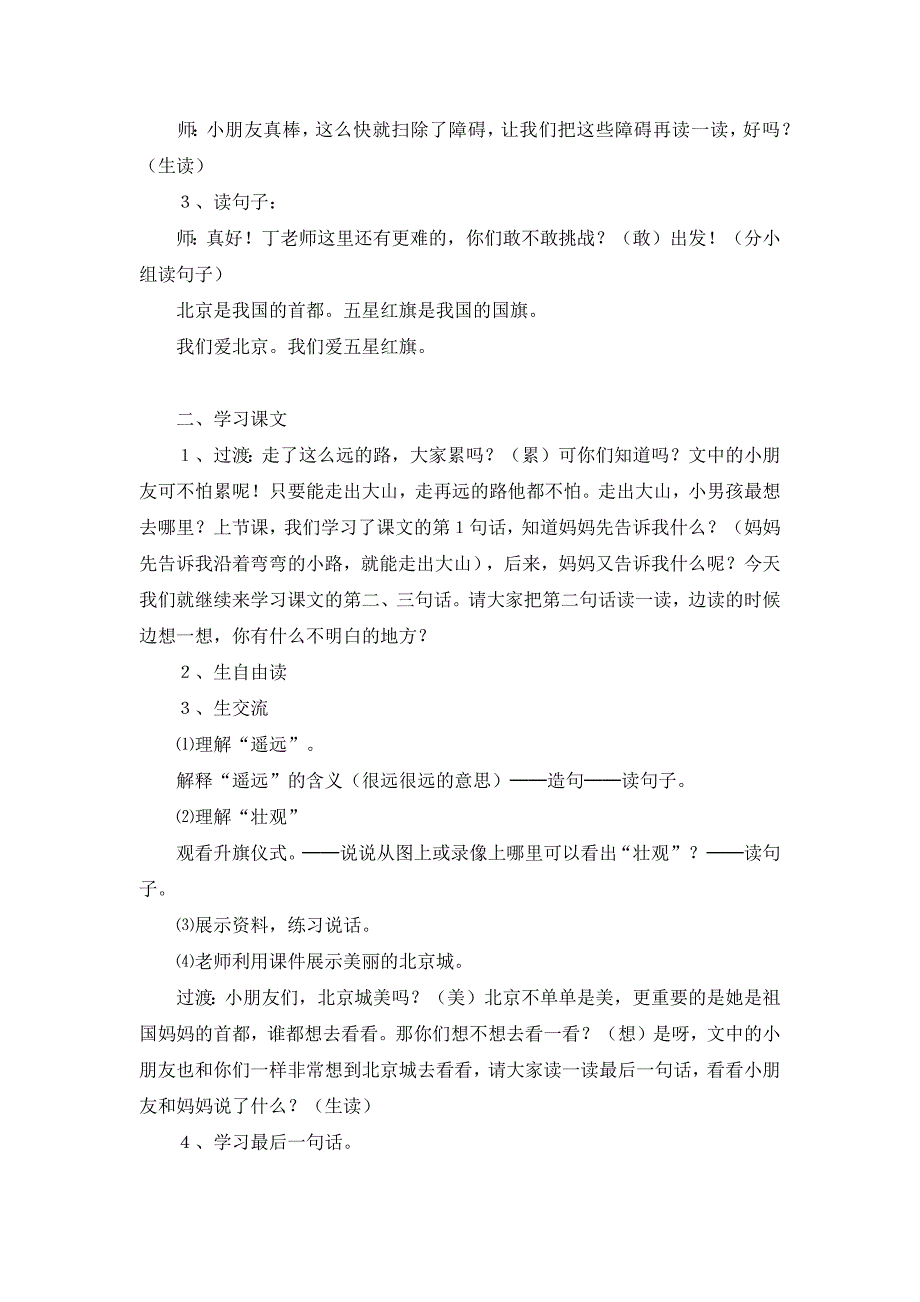 师：小朋友真棒，这么快就扫除了障碍，让我们把这些障碍再读一读，好吗？（生读）

3、读句子：

师：真好！丁老师这里还有更难的，你们敢不敢挑战？（敢）出发！（分小组读句子）

北京是我国的首都。五星红旗是我国的国旗。

我们爱北京。我们爱五星红旗。

二、学习课文

1、过渡：走了这么远的路，大家累吗？（累）可你们知道吗？文中的小朋友可不怕累呢！只要能走出大山，走再远的路他都不怕。走出大山，小男孩最想去哪里？上节课，我们学习了课文的第1句话，知道妈妈先告诉我什么？（妈妈先告诉我沿着弯弯的小路，就能走出大山），后来，妈妈又告诉我什么呢？今天我们就继续来学习课文的第二、三句话。请大家把第二句话读一读，边读的时候边想一想，你有什么不明白的地方？

2、生自由读

3、生交流

⑴理解“遥远”。

解释“遥远”的含义（很远很远的意思）——造句——读句子。

⑵理解“壮观”

观看升旗仪式。——说说从图上或录像上哪里可以看出“壮观”？——读句子。

⑶展示资料，练习说话。

⑷老师利用课件展示美丽的北京城。

过渡：小朋友们，北京城美吗？（美）北京不单单是美，更重要的是她是祖国妈妈的首都，谁都想去看看。那你们想不想去看一看？（想）是呀，文中的小朋友也和你们一样非常想到北京城去看看，请大家读一读最后一句话，看看小朋友和妈妈说了什么？（生读）

4、学习最后一句话。